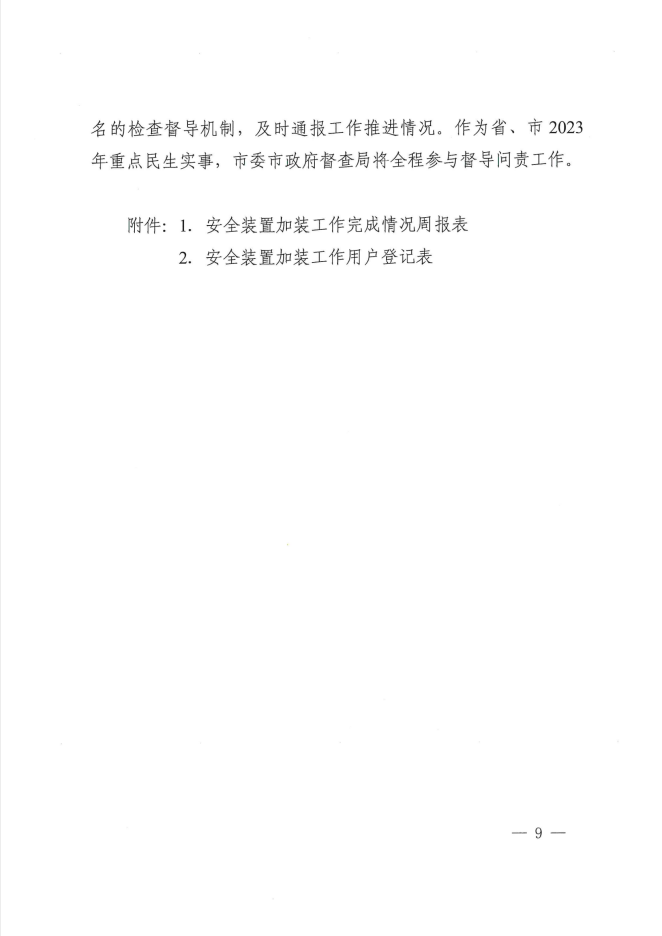 名的检查督导机制，及时通报工作推进情况。作为省、市2023年重点民生实事，市委市政府督查局将全程参与督导问责工作。

附件：1.安全装置加装工作完成情况周报表
2.安全装置加装工作用户登记表

— 9 —